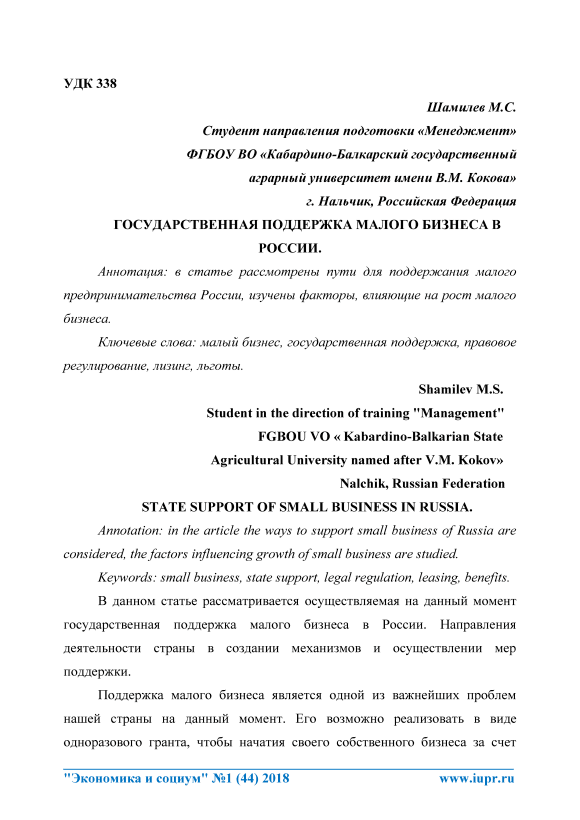 УДК 338

Шамилев М.С.
Студент направления подготовки «Менеджмент»
ФГБОУ ВО «Кабардино-Балкарский государственный аграрный университет имени В.М. Кокова»
г. Нальчик, Российская Федерация

ГОСУДАРСТВЕННАЯ ПОДДЕРЖКА МАЛОГО БИЗНЕСА В РОССИИ.

Аннотация: в статье рассмотрены пути для поддержания малого предпринимательства России, изучены факторы, влияющие на рост малого бизнеса.

Ключевые слова: малый бизнес, государственная поддержка, правовое регулирование, лизинг, льготы.

Shamilev M.S.
Student in the direction of training "Management"
FGBOU VO « Kabardino-Balkarian State Agricultural University named after V.M. Kokov»
Nalchik, Russian Federation

STATE SUPPORT OF SMALL BUSINESS IN RUSSIA.

Annotation: in the article the ways to support small business of Russia are considered, the factors influencing growth of small business are studied.

Keywords: small business, state support, legal regulation, leasing, benefits.

В данном статье рассматривается осуществляемая на данный момент государственная поддержка малого бизнеса в России. Направления деятельности страны в создании механизмов и осуществлении мер поддержки.

Поддержка малого бизнеса является одной из важнейших проблем нашей страны на данный момент. Его возможно реализовать в виде одноразового гранта, чтобы начатия своего собственного бизнеса за счет

"Экономика и социум" №1 (44) 2018 www.iupr.ru